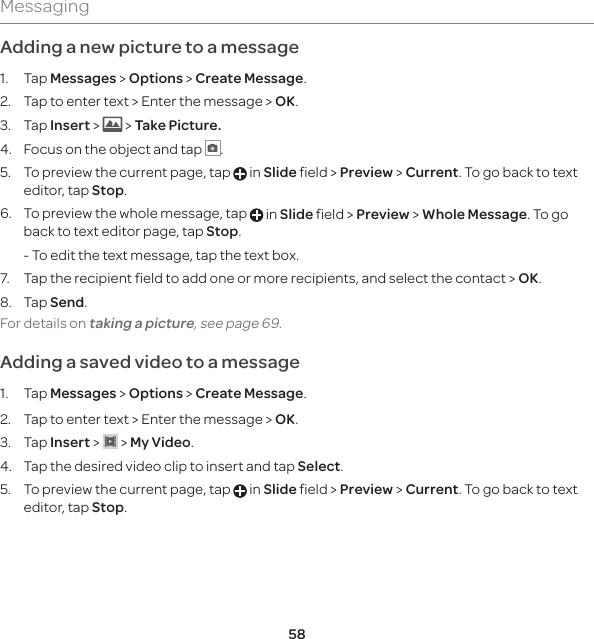 Messaging

Adding a new picture to a message

1. Tap Messages > Options > Create Message.
2. Tap to enter text > Enter the message > OK.
3. Tap Insert > > Take Picture.
4. Focus on the object and tap .
5. To preview the current page, tap in Slide field > Preview > Current. To go back to text editor, tap Stop.
6. To preview the whole message, tap in Slide field > Preview > Whole Message. To go back to text editor page, tap Stop.

- To edit the text message, tap the text box.

7. Tap the recipient field to add one or more recipients, and select the contact > OK.
8. Tap Send.

For details on taking a picture, see page 69.

Adding a saved video to a message

1. Tap Messages > Options > Create Message.
2. Tap to enter text > Enter the message > OK.
3. Tap Insert > > My Video.
4. Tap the desired video clip to insert and tap Select.
5. To preview the current page, tap in Slide field > Preview > Current. To go back to text editor, tap Stop.

58